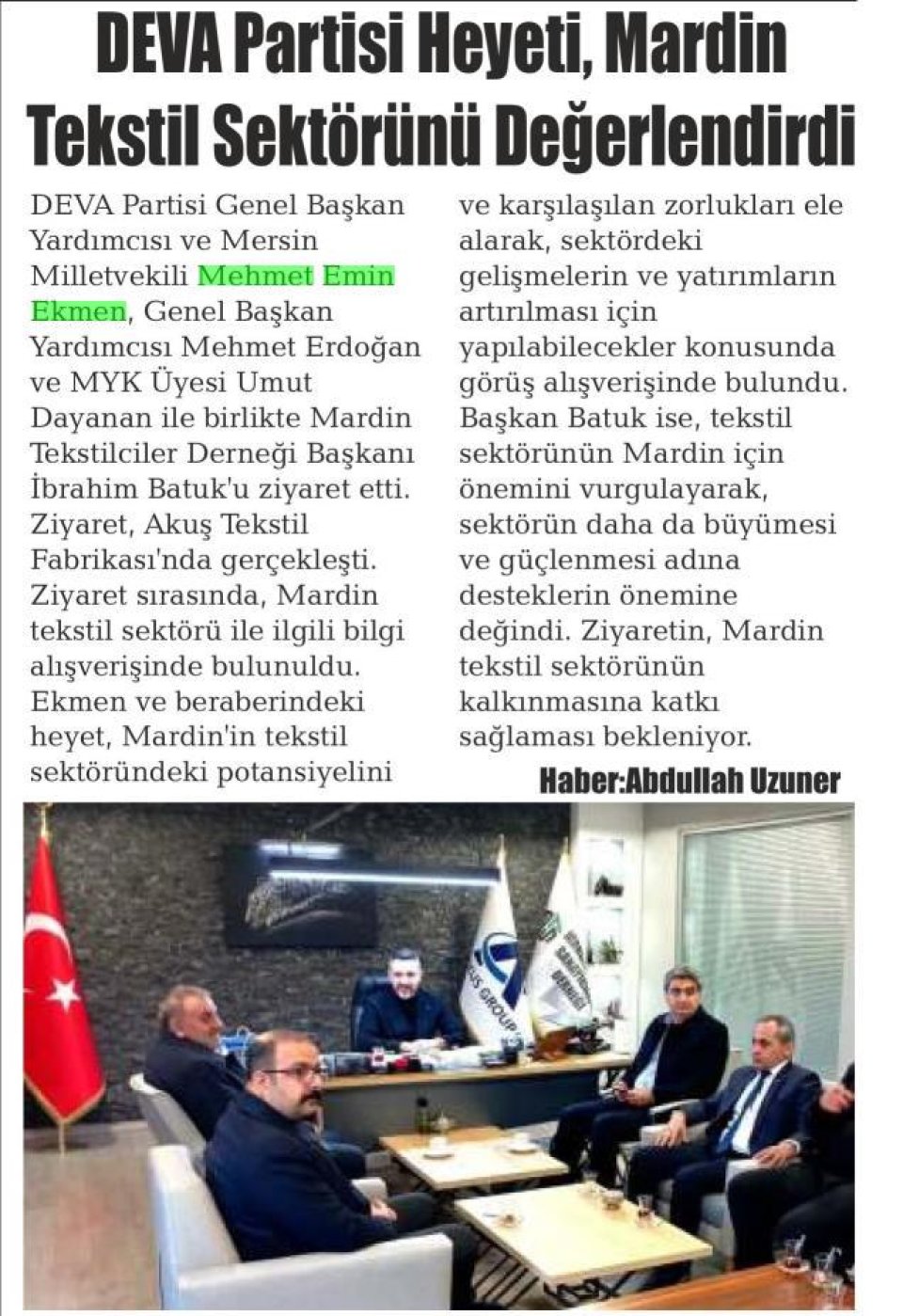 DEVA Partisi Heyeti, Mardin Tekstil Sektörünü Değerlendirdi

DEVA Partisi Genel Başkan Yardımcısı ve Mersin Milletvekili Mehmet Emin Ekmen, Genel Başkan Yardımcısı Mehmet Erdoğan ve MYK Üyesi Umut Dayanan ile birlikte Mardin Tekstilciler Derneği Başkanı İbrahim Batuk'u ziyaret etti. Ziyaret, Akuş Tekstil Fabrikası'nda gerçekleşti. Ziyaret sırasında, Mardin tekstil sektörü ile ilgili bilgi alışverişinde bulunuldu. Ekmen ve beraberindeki heyet, Mardin'in tekstil sektöründeki potansiyelini ve karşılaşılan zorlukları ele alarak, sektördeki gelişmelerin ve yatırımların artırılması için yapılabilecekler konusunda görüş alışverişinde bulundu. Başkan Batuk ise, tekstil sektörünün Mardin için önemini vurgulayarak, sektörün daha da büyümesi ve güçlenmesi adına desteklerin önemine değindi. Ziyaretin, Mardin tekstil sektörünün kalkınmasına katkı sağlaması bekleniyor.

Haber:Abdullah Uzuner